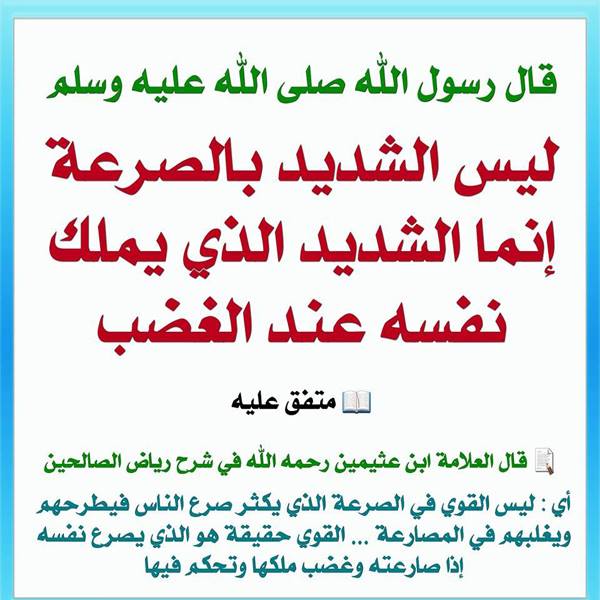 قال رسول الله صلى الله عليه وسلم

ليس الشديد بالصرعة إنما الشديد الذي يملك نفسه عند الغضب

متفق عليه

قال العلامة ابن عثيمين رحمه الله في شرح رياض الصالحين

أي : ليس القوي في الصرعة الذي يكثر صرع الناس فيطرحهم ويغلبهم في المصارعة ... القوي حقيقة هو الذي يصرع نفسه إذا صارعته وغضب ملكها وتحكم فيها